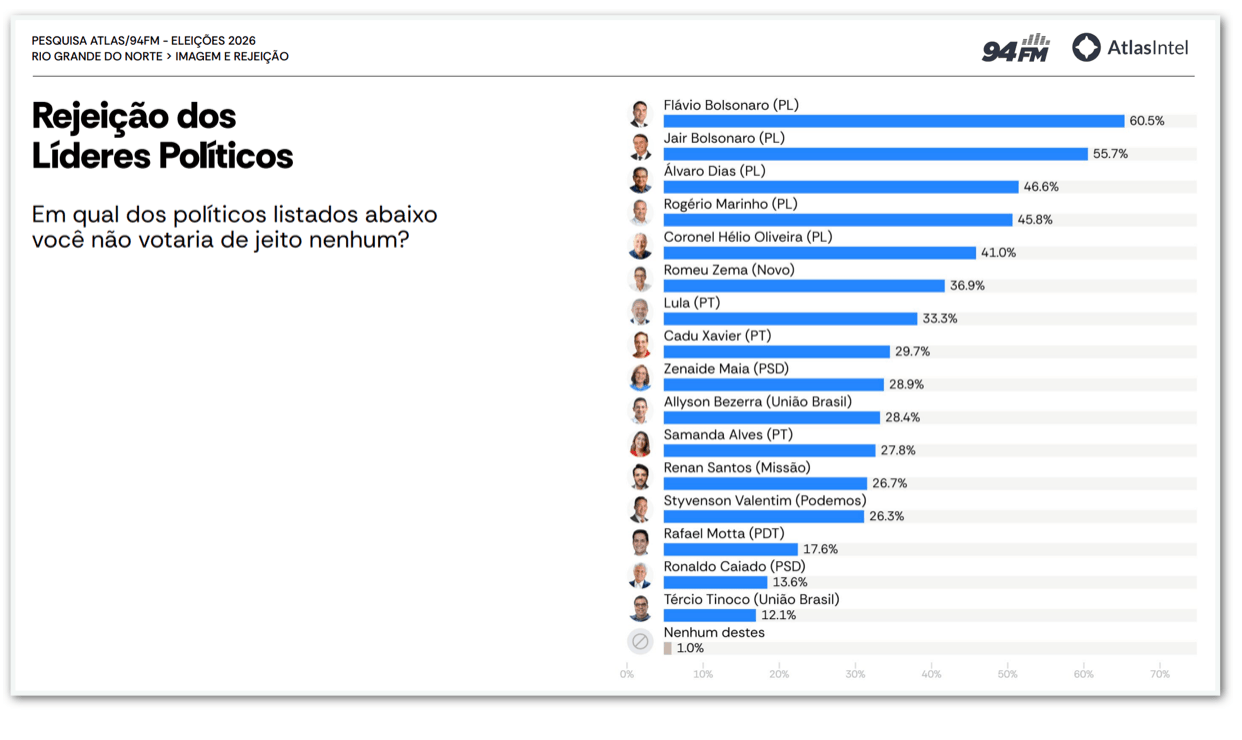 PESQUISA ATLAS/94FM - ELEIÇÕES 2026
RIO GRANDE DO NORTE > IMAGEM E REJEIÇÃO

94FM AtlasIntel

Rejeição dos Líderes Políticos

Em qual dos políticos listados abaixo você não votaria de jeito nenhum?

Flávio Bolsonaro (PL) 60.5%
Jair Bolsonaro (PL) 55.7%
Álvaro Dias (PL) 46.6%
Rogério Marinho (PL) 45.8%
Coronel Hélio Oliveira (PL) 41.0%
Romeu Zema (Novo) 36.9%
Lula (PT) 33.3%
Cadu Xavier (PT) 29.7%
Zenaide Maia (PSD) 28.9%
Allyson Bezerra (União Brasil) 28.4%
Samanda Alves (PT) 27.8%
Renan Santos (Missão) 26.7%
Styvenson Valentim (Podemos) 26.3%
Rafael Motta (PDT) 17.6%
Ronaldo Caiado (PSD) 13.6%
Tércio Tinoco (União Brasil) 12.1%
Nenhum destes 1.0%

0% 10% 20% 30% 40% 50% 60% 70%